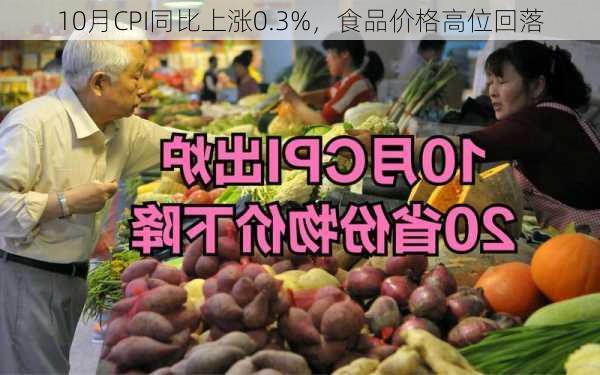 10月CPI同比上涨0.3%，食品价格高位回落

10月CPI出炉
20省份物价下降